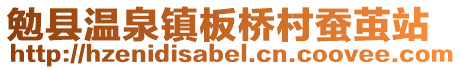 勉县温泉镇板桥村蚕茧站
http://hzenidisabel.cn.coovee.com